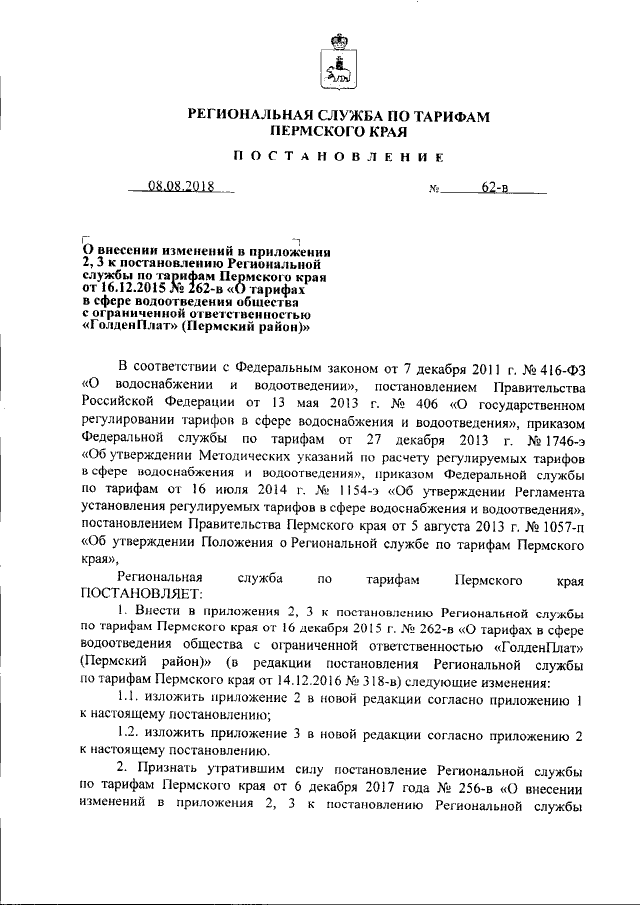 РЕГИОНАЛЬНАЯ СЛУЖБА ПО ТАРИФАМ ПЕРМСКОГО КРАЯ

ПОСТАНОВЛЕНИЕ

08.08.2018 № 62-в

О внесении изменений в приложения 2, 3 к постановлению Региональной службы по тарифам Пермского края от 16.12.2015 № 262-в «О тарифах в сфере водоотведения общества с ограниченной ответственностью «ГолденПлат» (Пермский район)»

В соответствии с Федеральным законом от 7 декабря 2011 г. № 416-ФЗ «О водоснабжении и водоотведении», постановлением Правительства Российской Федерации от 13 мая 2013 г. № 406 «О государственном регулировании тарифов в сфере водоснабжения и водоотведения», приказом Федеральной службы по тарифам от 27 декабря 2013 г. № 1746-э «Об утверждении Методических указаний по расчету регулируемых тарифов в сфере водоснабжения и водоотведения», приказом Федеральной службы по тарифам от 16 июля 2014 г. № 1154-э «Об утверждении Регламента установления регулируемых тарифов в сфере водоснабжения и водоотведения», постановлением Правительства Пермского края от 5 августа 2013 г. № 1057-п «Об утверждении Положения о Региональной службе по тарифам Пермского края»,

Региональная служба по тарифам Пермского края ПОСТАНОВЛЯЕТ:

1. Внести в приложения 2, 3 к постановлению Региональной службы по тарифам Пермского края от 16 декабря 2015 г. № 262-в «О тарифах в сфере водоотведения общества с ограниченной ответственностью «ГолденПлат» (Пермский район)» (в редакции постановления Региональной службы по тарифам Пермского края от 14.12.2016 № 318-в) следующие изменения:

1.1. изложить приложение 2 в новой редакции согласно приложению 1 к настоящему постановлению;

1.2. изложить приложение 3 в новой редакции согласно приложению 2 к настоящему постановлению.

2. Признать утратившим силу постановление Региональной службы по тарифам Пермского края от 6 декабря 2017 года № 256-в «О внесении изменений в приложения 2, 3 к постановлению Региональной службы